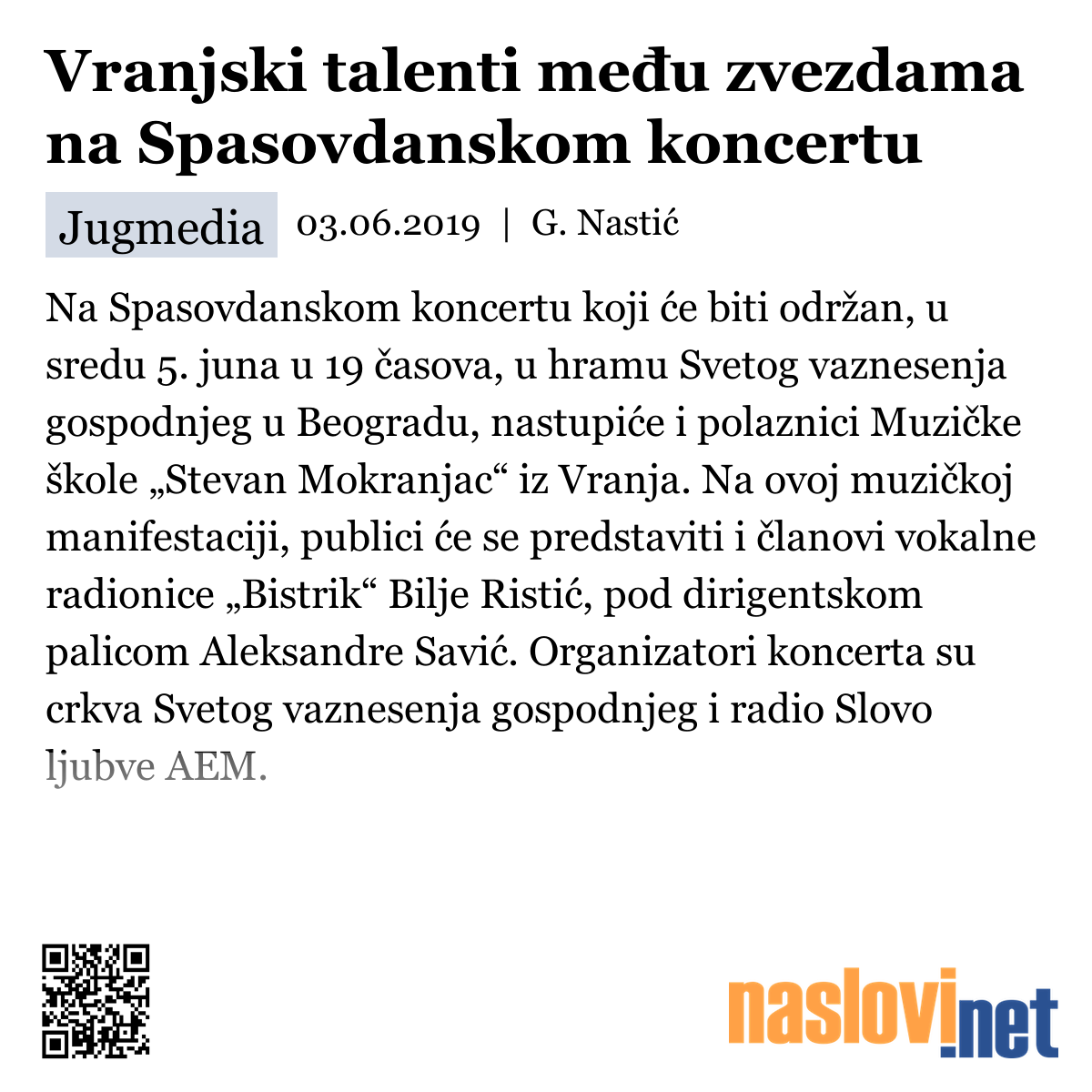 Vranjski talenti među zvezdama na Spasovdanskom koncertu

Jugmedia 03.06.2019 | G. Nastić

Na Spasovdanskom koncertu koji će biti održan, u sredu 5. juna u 19 časova, u hramu Svetog vaznesenja gospodnjeg u Beogradu, nastupiće i polaznici Muzičke škole „Stevan Mokranjac“ iz Vranja. Na ovoj muzičkoj manifestaciji, publici će se predstaviti i članovi vokalne radionice „Bistrik“ Bilje Ristić, pod dirigentskom palicom Aleksandre Savić. Organizatori koncerta su crkva Svetog vaznesenja gospodnjeg i radio Slovo ljubve AEM.

naslovi.net